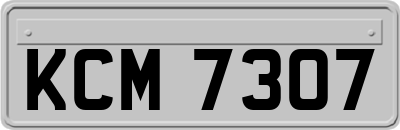 KCM 7307